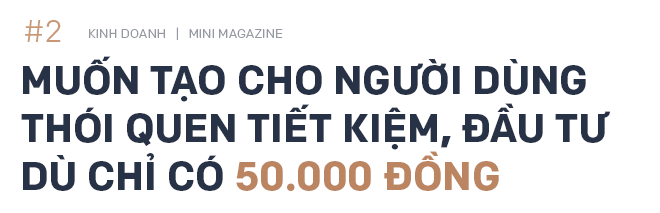 #2 KINH DOANH | MINI MAGAZINE

MUỐN TẠO CHO NGƯỜI DÙNG THÓI QUEN TIẾT KIỆM, ĐẦU TƯ DÙ CHỈ CÓ 50.000 ĐỒNG